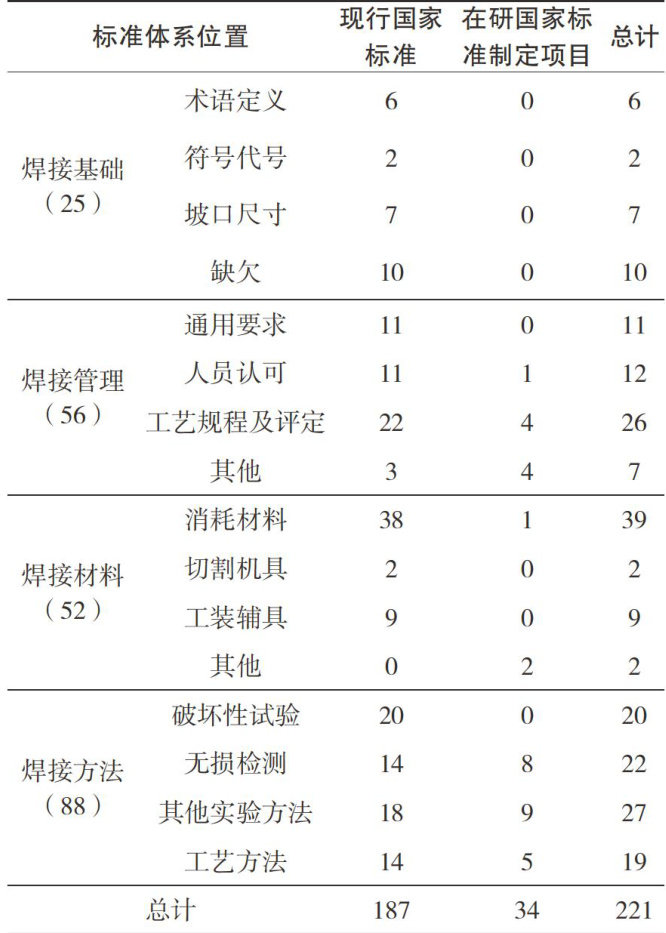 | 标准体系位置 |  | 现行国家标准 | 在研国家标准制定项目 | 总计 |
|---|---|---|---|---|
| 焊接基础（25） | 术语定义 | 6 | 0 | 6 |
|  | 符号代号 | 2 | 0 | 2 |
|  | 坡口尺寸 | 7 | 0 | 7 |
|  | 缺欠 | 10 | 0 | 10 |
| 焊接管理（56） | 通用要求 | 11 | 0 | 11 |
|  | 人员认可 | 11 | 1 | 12 |
|  | 工艺规程及评定 | 22 | 4 | 26 |
|  | 其他 | 3 | 4 | 7 |
| 焊接材料（52） | 消耗材料 | 38 | 1 | 39 |
|  | 切割机具 | 2 | 0 | 2 |
|  | 工装辅具 | 9 | 0 | 9 |
|  | 其他 | 0 | 2 | 2 |
| 焊接方法（88） | 破坏性试验 | 20 | 0 | 20 |
|  | 无损检测 | 14 | 8 | 22 |
|  | 其他实验方法 | 18 | 9 | 27 |
|  | 工艺方法 | 14 | 5 | 19 |
| 总计 |  | 187 | 34 | 221 |